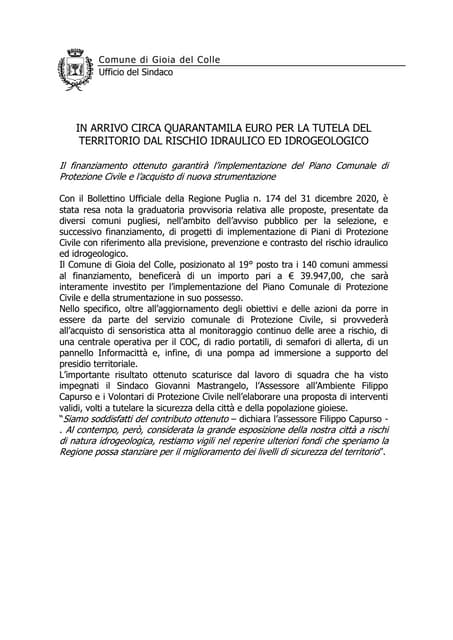 Comune di Gioia del Colle
Ufficio del Sindaco

IN ARRIVO CIRCA QUARANTAMILA EURO PER LA TUTELA DEL TERRITORIO DAL RISCHIO IDRAULICO ED IDROGEOLOGICO

Il finanziamento ottenuto garantirà l'implementazione del Piano Comunale di Protezione Civile e l'acquisto di nuova strumentazione

Con il Bollettino Ufficiale della Regione Puglia n. 174 del 31 dicembre 2020, è stata resa nota la graduatoria provvisoria relativa alle proposte, presentate da diversi comuni pugliesi, nell'ambito dell'avviso pubblico per la selezione, e successivo finanziamento, di progetti di implementazione di Piani di Protezione Civile con riferimento alla previsione, prevenzione e contrasto del rischio idraulico ed idrogeologico.
Il Comune di Gioia del Colle, posizionato al 19° posto tra i 140 comuni ammessi al finanziamento, beneficerà di un importo pari a € 39.947,00, che sarà interamente investito per l'implementazione del Piano Comunale di Protezione Civile e della strumentazione in suo possesso.
Nello specifico, oltre all'aggiornamento degli obiettivi e delle azioni da porre in essere da parte del servizio comunale di Protezione Civile, si provvederà all'acquisto di sensoristica atta al monitoraggio continuo delle aree a rischio, di una centrale operativa per il COC, di radio portatili, di semafori di allerta, di un pannello Informacittà e, infine, di una pompa ad immersione a supporto del presidio territoriale.
L'importante risultato ottenuto scaturisce dal lavoro di squadra che ha visto impegnati il Sindaco Giovanni Mastrangelo, l'Assessore all'Ambiente Filippo Capurso e i Volontari di Protezione Civile nell'elaborare una proposta di interventi validi, volti a tutelare la sicurezza della città e della popolazione gioiese.
"Siamo soddisfatti del contributo ottenuto – dichiara l'assessore Filippo Capurso - . Al contempo, però, considerata la grande esposizione della nostra città a rischi di natura idrogeologica, restiamo vigili nel reperire ulteriori fondi che speriamo la Regione possa stanziare per il miglioramento dei livelli di sicurezza del territorio".